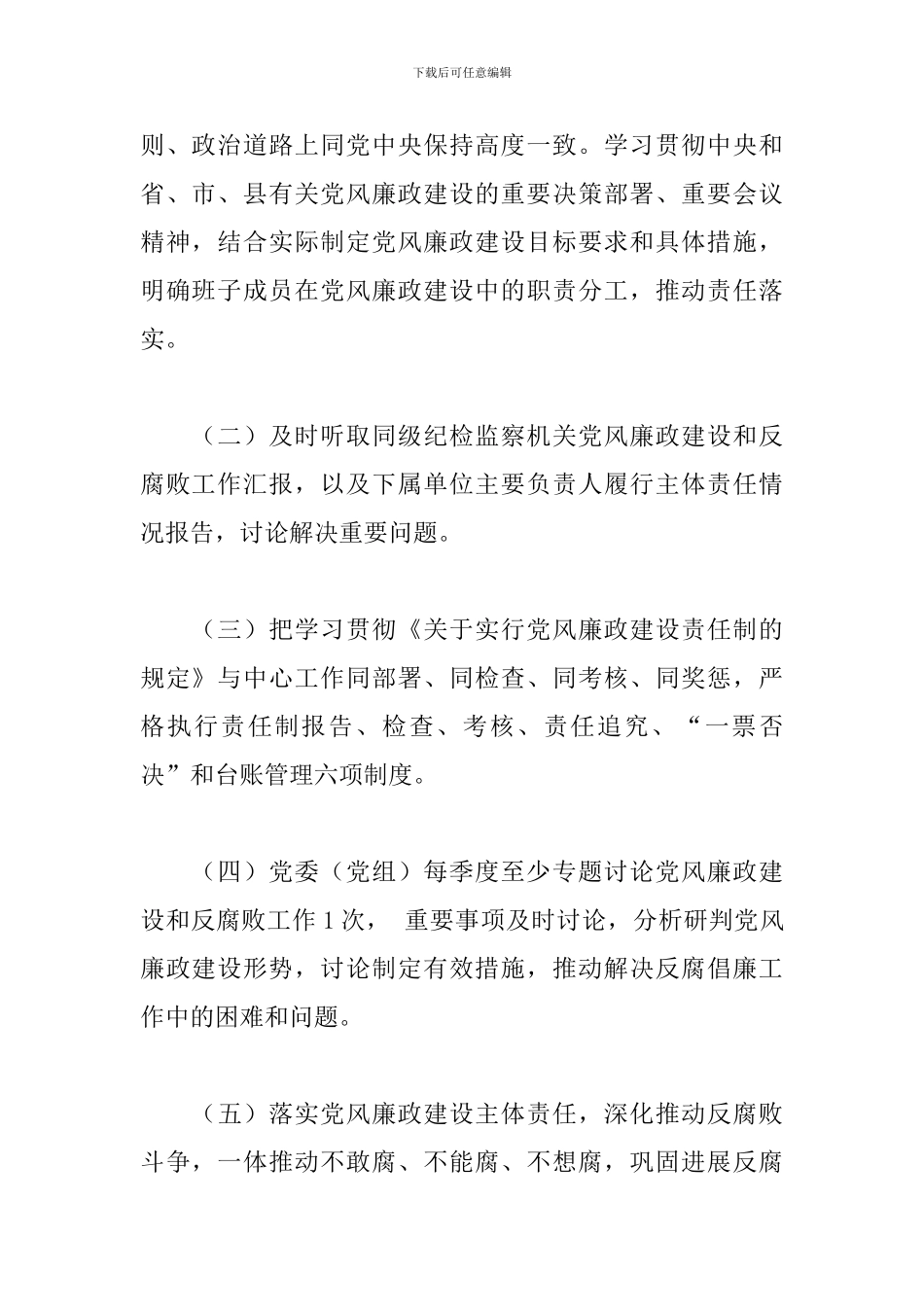 下载后可任意编辑

则、政治道路上同党中央保持高度一致。学习贯彻中央和省、市、县有关党风廉政建设的重要决策部署、重要会议精神，结合实际制定党风廉政建设目标要求和具体措施，明确班子成员在党风廉政建设中的职责分工，推动责任落实。

（二）及时听取同级纪检监察机关党风廉政建设和反腐败工作汇报，以及下属单位主要负责人履行主体责任情况报告，讨论解决重要问题。

（三）把学习贯彻《关于实行党风廉政建设责任制的规定》与中心工作同部署、同检查、同考核、同奖惩，严格执行责任制报告、检查、考核、责任追究、“一票否决”和台账管理六项制度。

（四）党委（党组）每季度至少专题讨论党风廉政建设和反腐败工作 1 次， 重要事项及时讨论，分析研判党风廉政建设形势，讨论制定有效措施，推动解决反腐倡廉工作中的困难和问题。

（五）落实党风廉政建设主体责任，深化推动反腐败斗争，一体推动不敢腐、不能腐、不想腐，巩固进展反腐